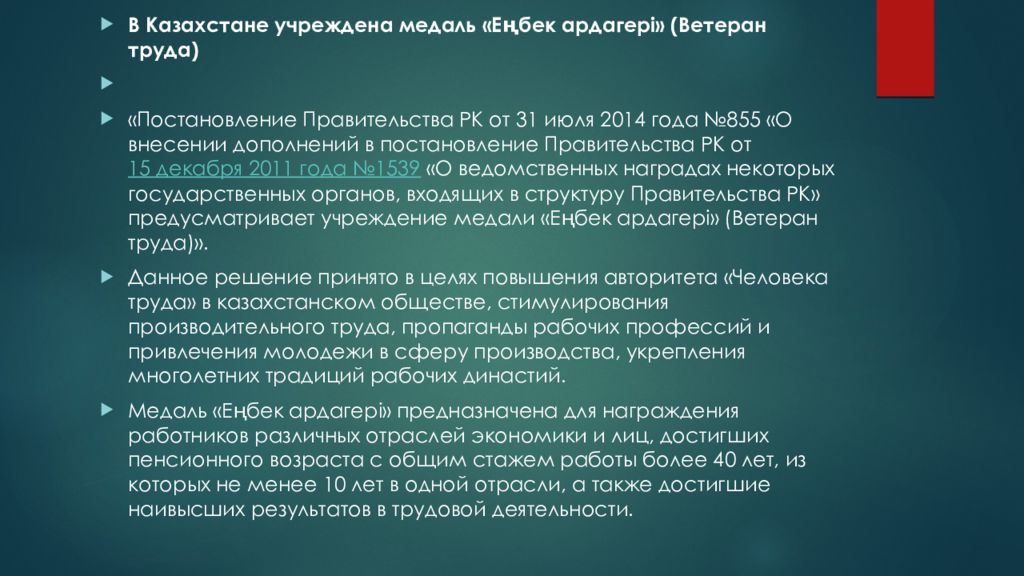 В Казахстане учреждена медаль «Еңбек ардагері» (Ветеран труда)

«Постановление Правительства РК от 31 июля 2014 года №855 «О внесении дополнений в постановление Правительства РК от 15 декабря 2011 года №1539 «О ведомственных наградах некоторых государственных органов, входящих в структуру Правительства РК» предусматривает учреждение медали «Еңбек ардагері» (Ветеран труда)».

Данное решение принято в целях повышения авторитета «Человека труда» в казахстанском обществе, стимулирования производительного труда, пропаганды рабочих профессий и привлечения молодежи в сферу производства, укрепления многолетних традиций рабочих династий.

Медаль «Еңбек ардагері» предназначена для награждения работников различных отраслей экономики и лиц, достигших пенсионного возраста с общим стажем работы более 40 лет, из которых не менее 10 лет в одной отрасли, а также достигшие наивысших результатов в трудовой деятельности.